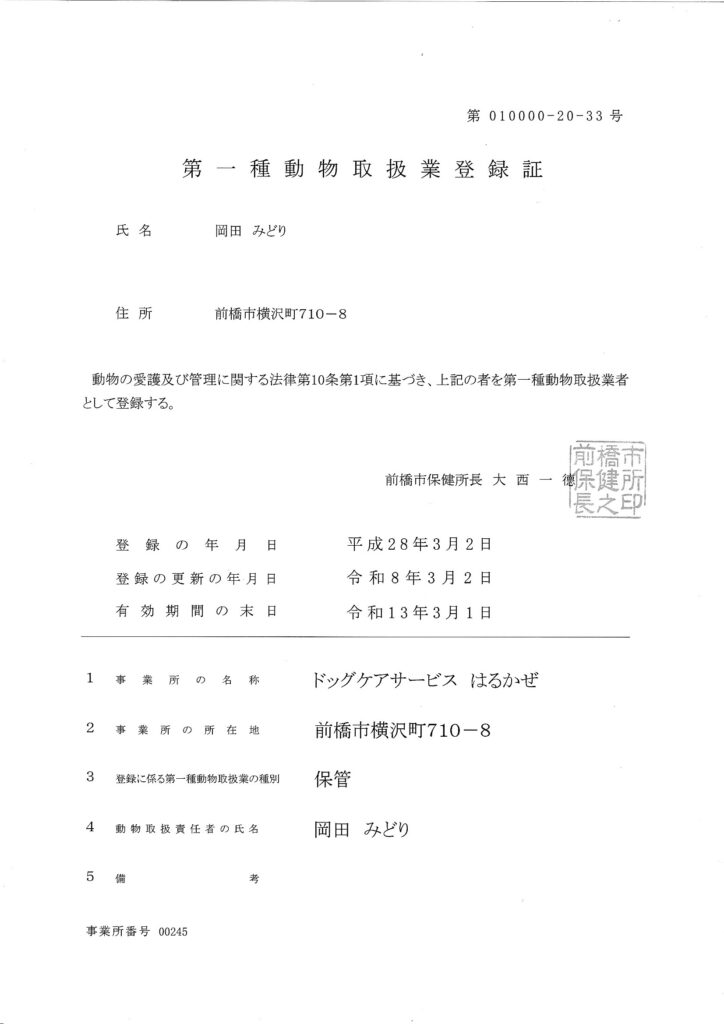 第 010000-20-33 号

第一種動物取扱業登録証

氏名　岡田 みどり

住所　前橋市横沢町710－8

動物の愛護及び管理に関する法律第10条第1項に基づき、上記の者を第一種動物取扱業者として登録する。

前橋市保健所長 大西一徳

前橋市保健所長之印

登録の年月日　平成28年3月2日
登録の更新の年月日　令和8年3月2日
有効期間の末日　令和13年3月1日

1　事業所の名称　ドッグケアサービス はるかぜ

2　事業所の所在地　前橋市横沢町710－8

3　登録に係る第一種動物取扱業の種別　保管

4　動物取扱責任者の氏名　岡田 みどり

5　備考

事業所番号 00245